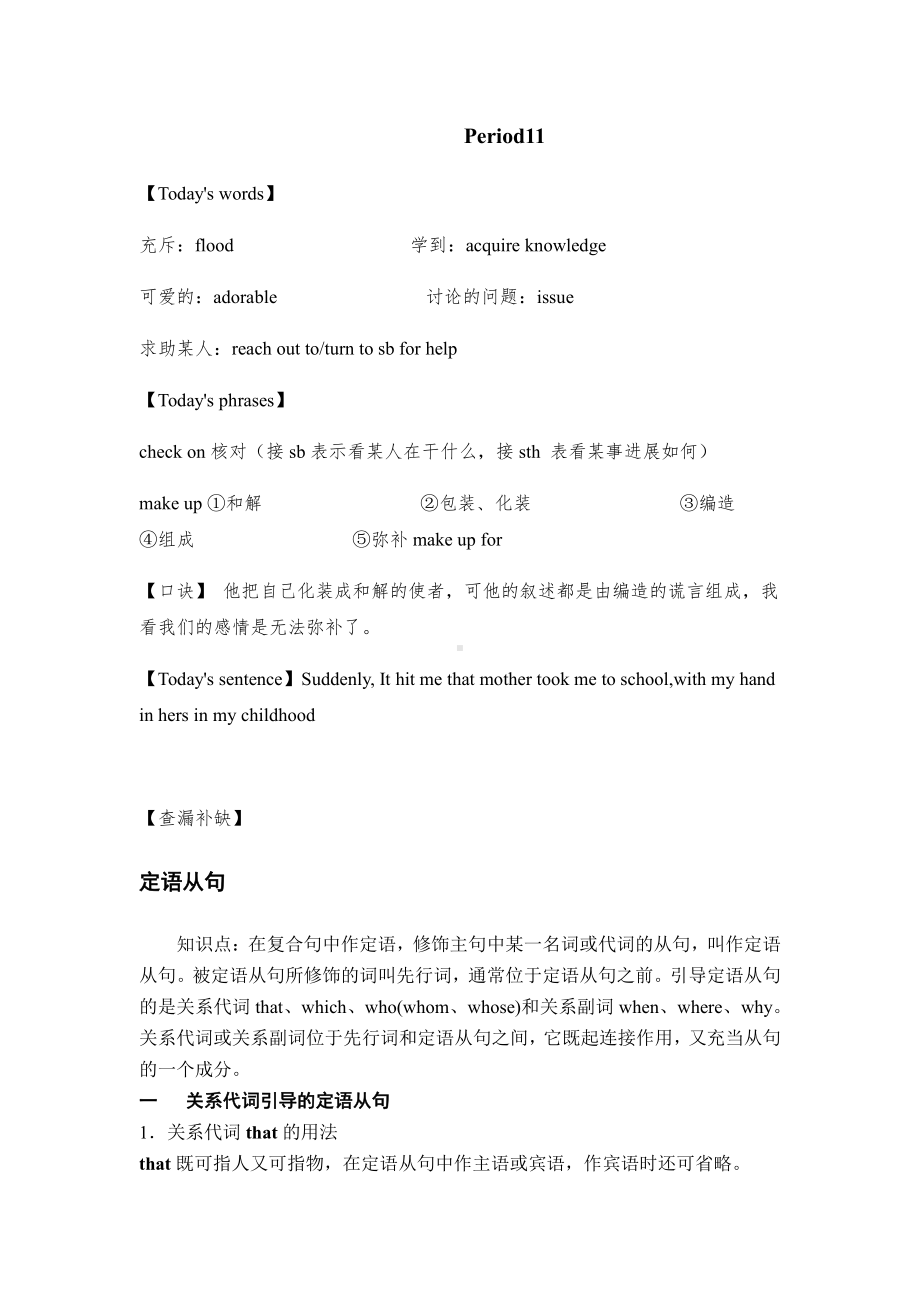 Period11

【Today's words】

充斥：flood　　学到：acquire knowledge

可爱的：adorable　　讨论的问题：issue

求助某人：reach out to/turn to sb for help

【Today's phrases】

check on 核对（接 sb 表示看某人在干什么，接 sth 表看某事进展如何）

make up ①和解　　②包装、化装　　③编造　　④组成　　⑤弥补 make up for

【口诀】 他把自己化装成和解的使者，可他的叙述都是由编造的谎言组成，我看我们的感情是无法弥补了。

【Today's sentence】Suddenly, It hit me that mother took me to school,with my hand in hers in my childhood

【查漏补缺】

定语从句

知识点：在复合句中作定语，修饰主句中某一名词或代词的从句，叫作定语从句。被定语从句所修饰的词叫先行词，通常位于定语从句之前。引导定语从句的是关系代词 that、which、who(whom、whose)和关系副词 when、where、why。关系代词或关系副词位于先行词和定语从句之间，它既起连接作用，又充当从句的一个成分。

一　关系代词引导的定语从句

1．关系代词 that 的用法

that 既可指人又可指物，在定语从句中作主语或宾语，作宾语时还可省略。